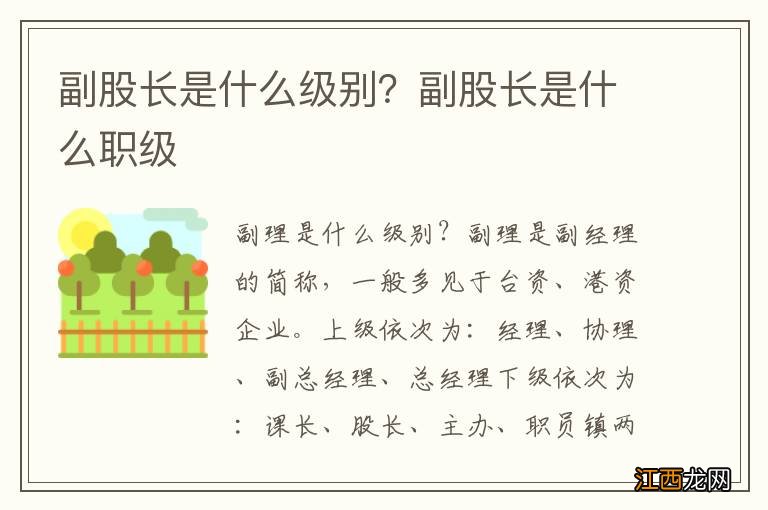 副股长是什么级别？副股长是什么职级

副理是什么级别？副理是副经理的简称，一般多见于台资、港资企业。上级依次为：经理、协理、副总经理、总经理下级依次为：课长、股长、主办、职员镇两

江西龙网